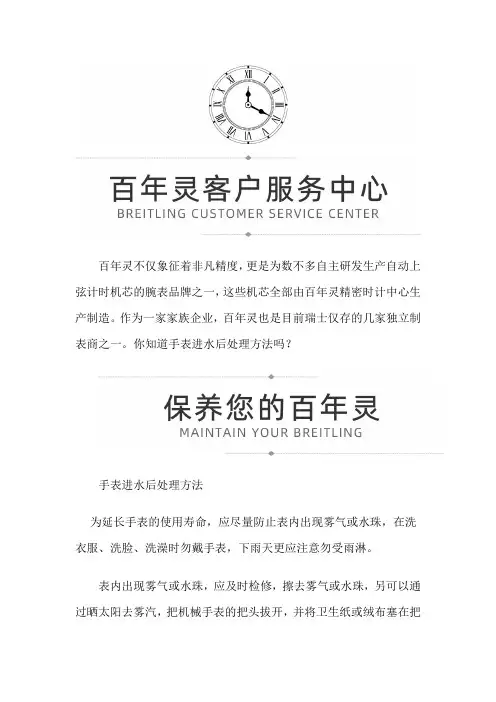 百年灵客户服务中心
BREITLING CUSTOMER SERVICE CENTER

百年灵不仅象征着非凡精度，更是为数不多自主研发生产自动上弦计时机芯的腕表品牌之一，这些机芯全部由百年灵精密时计中心生产制造。作为一家家族企业，百年灵也是目前瑞士仅存的几家独立制表商之一。你知道手表进水后处理方法吗？

保养您的百年灵
MAINTAIN YOUR BREITLING

手表进水后处理方法

为延长手表的使用寿命，应尽量防止表内出现雾气或水珠，在洗衣服、洗脸、洗澡时勿戴手表，下雨天更应注意勿受雨淋。

表内出现雾气或水珠，应及时检修，擦去雾气或水珠，另可以通过晒太阳去雾汽，把机械手表的把头拔开，并将卫生纸或绒布塞在把